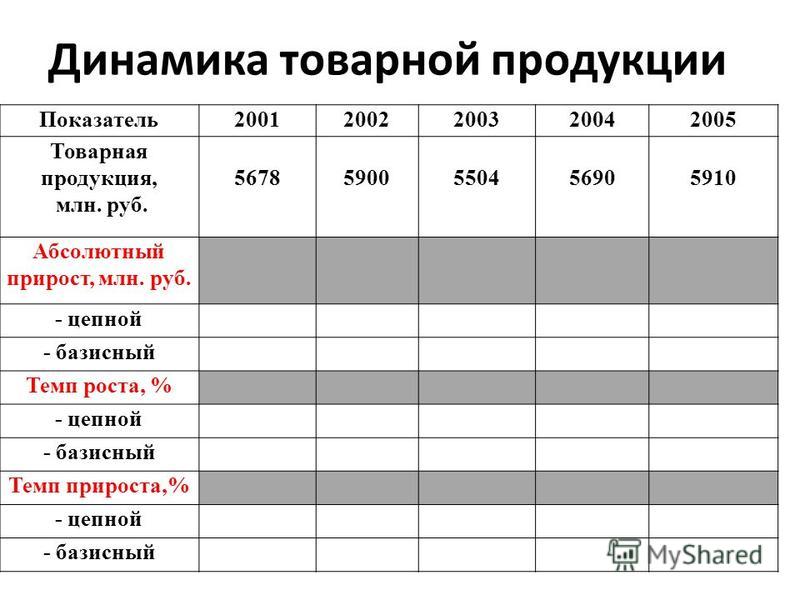 Динамика товарной продукции

| Показатель | 2001 | 2002 | 2003 | 2004 | 2005 |
|---|---|---|---|---|---|
| Товарная продукция, млн. руб. | 5678 | 5900 | 5504 | 5690 | 5910 |
| Абсолютный прирост, млн. руб. | | | | | |
| - цепной | | | | | |
| - базисный | | | | | |
| Темп роста, % | | | | | |
| - цепной | | | | | |
| - базисный | | | | | |
| Темп прироста,% | | | | | |
| - цепной | | | | | |
| - базисный | | | | | |

MyShared